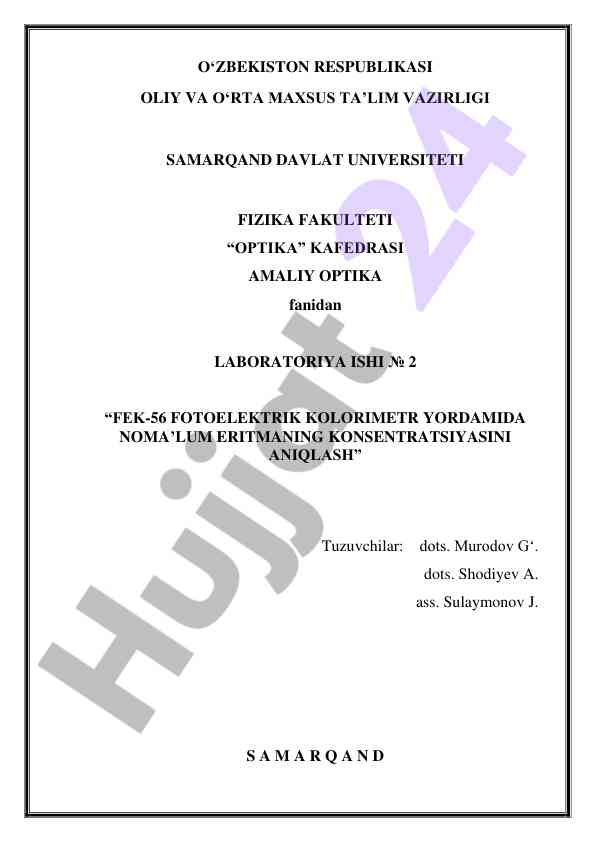 O'ZBEKISTON RESPUBLIKASI
OLIY VA O'RTA MAXSUS TA'LIM VAZIRLIGI

SAMARQAND DAVLAT UNIVERSITETI

FIZIKA FAKULTETI
"OPTIKA" KAFEDRASI
AMALIY OPTIKA
fanidan

LABORATORIYA ISHI № 2

"FEK-56 FOTOELEKTRIK KOLORIMETR YORDAMIDA NOMA'LUM ERITMANING KONSENTRATSIYASINI ANIQLASH"

Tuzuvchilar: dots. Murodov G'.
dots. Shodiyev A.
ass. Sulaymonov J.

S A M A R Q A N D

Hujjat 24